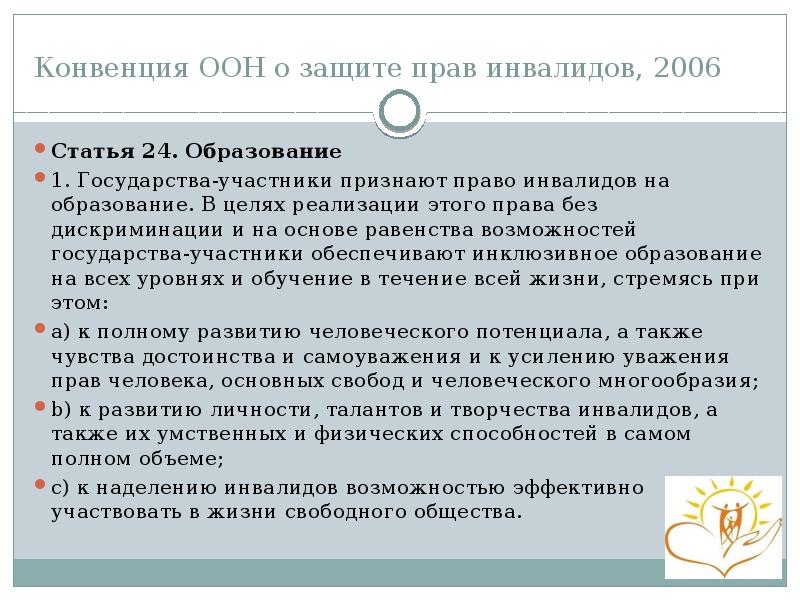 Конвенция ООН о защите прав инвалидов, 2006

Статья 24. Образование

1. Государства-участники признают право инвалидов на образование. В целях реализации этого права без дискриминации и на основе равенства возможностей государства-участники обеспечивают инклюзивное образование на всех уровнях и обучение в течение всей жизни, стремясь при этом:

a) к полному развитию человеческого потенциала, а также чувства достоинства и самоуважения и к усилению уважения прав человека, основных свобод и человеческого многообразия;

b) к развитию личности, талантов и творчества инвалидов, а также их умственных и физических способностей в самом полном объеме;

c) к наделению инвалидов возможностью эффективно участвовать в жизни свободного общества.